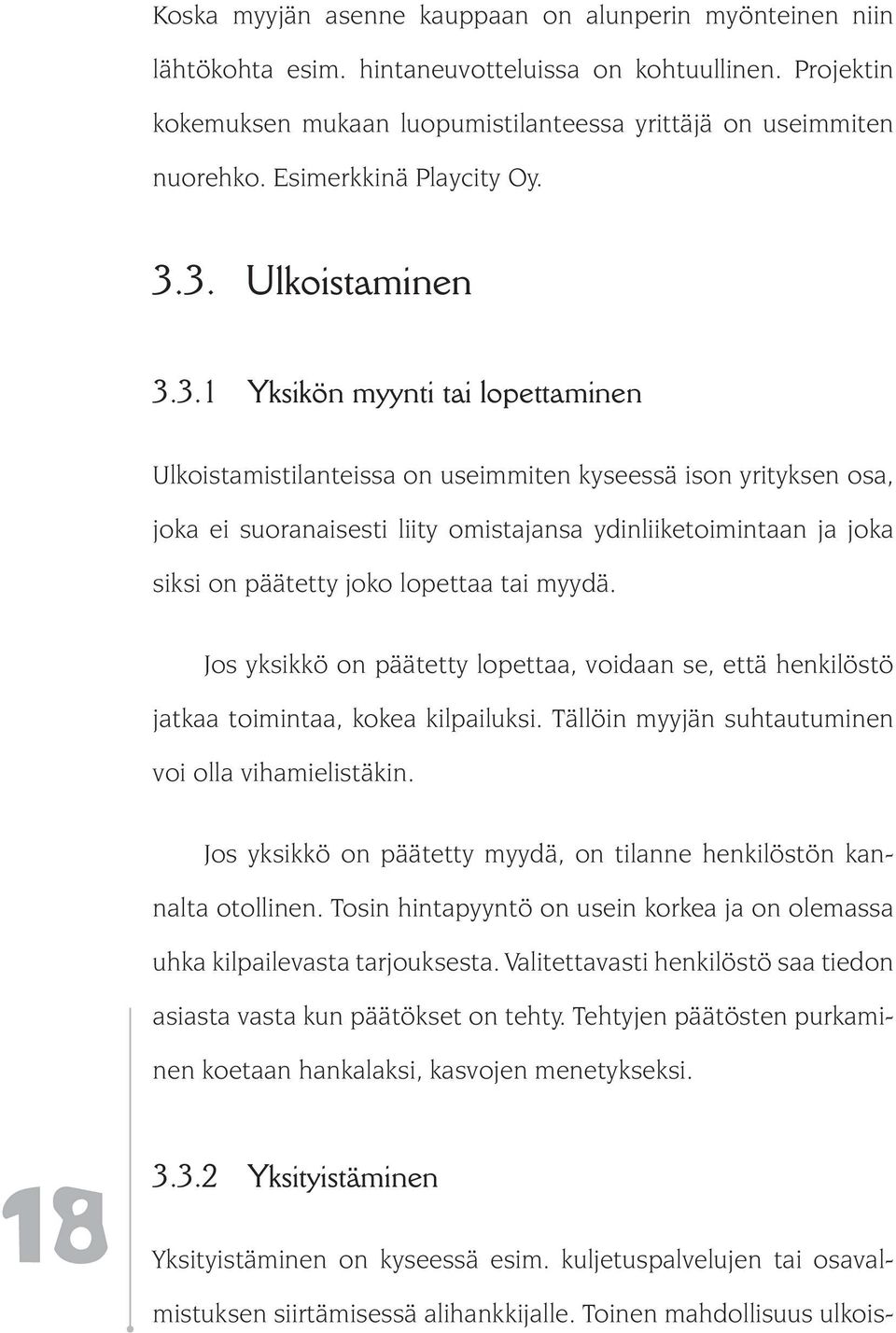 Koska myyjän asenne kauppaan on alunperin myönteinen niin lähtökohta esim. hintaneuvotteluissa on kohtuullinen. Projektin kokemuksen mukaan luopumistilanteessa yrittäjä on useimmiten nuorehko. Esimerkkinä Playcity Oy.

3.3. Ulkoistaminen

3.3.1 Yksikön myynti tai lopettaminen

Ulkoistamistilanteissa on useimmiten kyseessä ison yrityksen osa, joka ei suoranaisesti liity omistajansa ydinliiketoimintaan ja joka siksi on päätetty joko lopettaa tai myydä.

Jos yksikkö on päätetty lopettaa, voidaan se, että henkilöstö jatkaa toimintaa, kokea kilpailuksi. Tällöin myyjän suhtautuminen voi olla vihamielistäkin.

Jos yksikkö on päätetty myydä, on tilanne henkilöstön kannalta otollinen. Tosin hintapyyntö on usein korkea ja on olemassa uhka kilpailevasta tarjouksesta. Valitettavasti henkilöstö saa tiedon asiasta vasta kun päätökset on tehty. Tehtyjen päätösten purkaminen koetaan hankalaksi, kasvojen menetykseksi.

18

3.3.2 Yksityistäminen

Yksityistäminen on kyseessä esim. kuljetuspalvelujen tai osavalmistuksen siirtämisessä alihankkijalle. Toinen mahdollisuus ulkois-